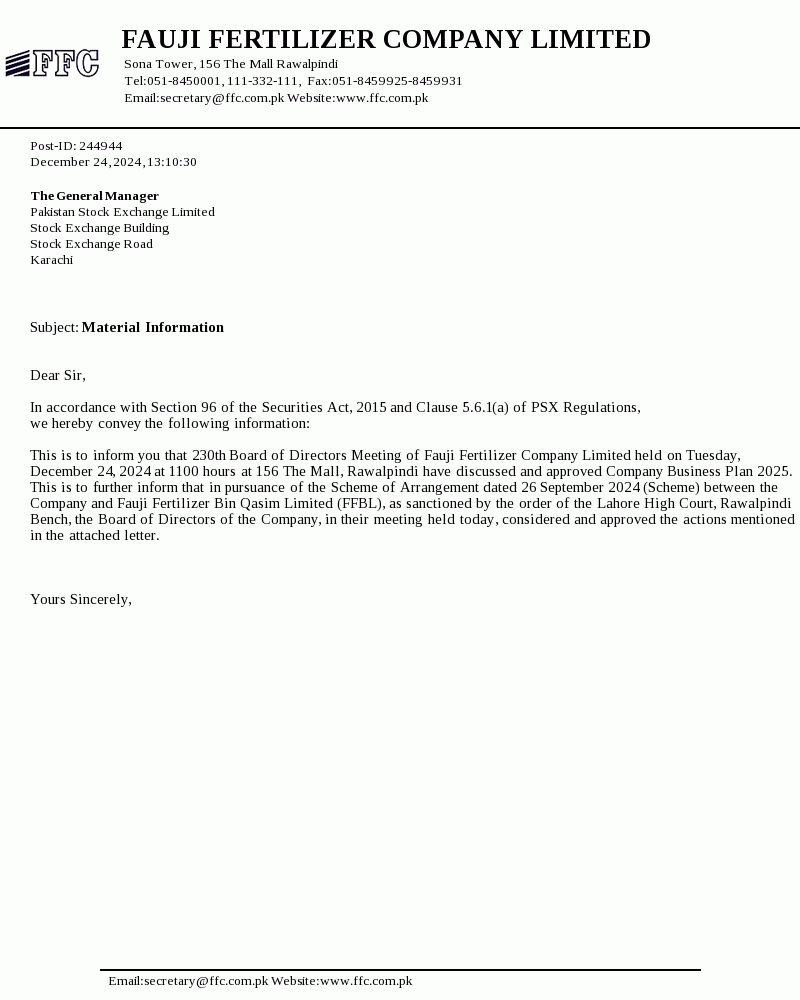 FFC
FAUJI FERTILIZER COMPANY LIMITED
Sona Tower, 156 The Mall Rawalpindi
Tel:051-8450001, 111-332-111, Fax:051-8459925-8459931
Email:secretary@ffc.com.pk Website:www.ffc.com.pk

Post-ID: 244944
December 24, 2024, 13:10:30

The General Manager
Pakistan Stock Exchange Limited
Stock Exchange Building
Stock Exchange Road
Karachi

Subject: Material Information

Dear Sir,

In accordance with Section 96 of the Securities Act, 2015 and Clause 5.6.1(a) of PSX Regulations, we hereby convey the following information:

This is to inform you that 230th Board of Directors Meeting of Fauji Fertilizer Company Limited held on Tuesday, December 24, 2024 at 1100 hours at 156 The Mall, Rawalpindi have discussed and approved Company Business Plan 2025. This is to further inform that in pursuance of the Scheme of Arrangement dated 26 September 2024 (Scheme) between the Company and Fauji Fertilizer Bin Qasim Limited (FFBL), as sanctioned by the order of the Lahore High Court, Rawalpindi Bench, the Board of Directors of the Company, in their meeting held today, considered and approved the actions mentioned in the attached letter.

Yours Sincerely,

Email:secretary@ffc.com.pk Website:www.ffc.com.pk